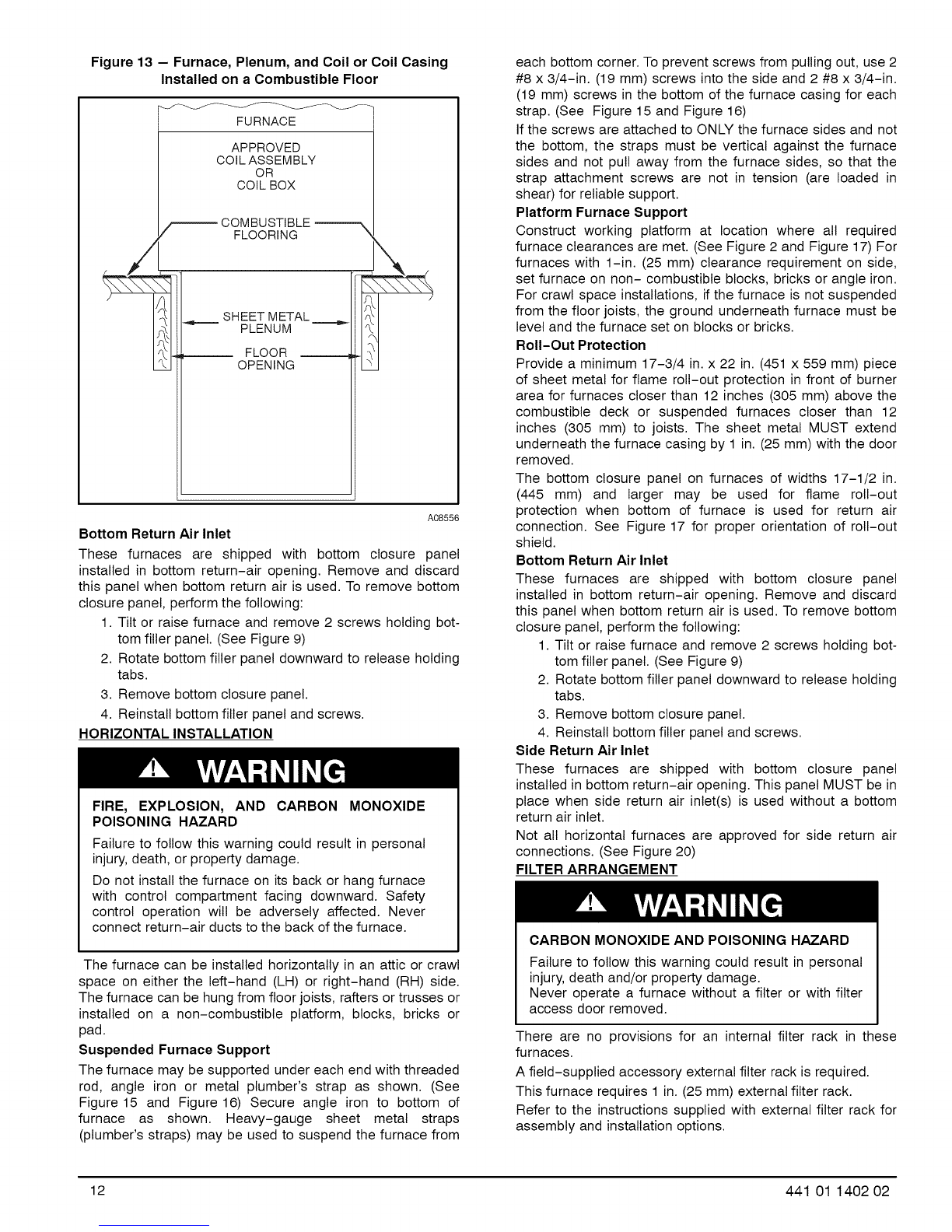 Figure 13 — Furnace, Plenum, and Coil or Coil Casing Installed on a Combustible Floor

FURNACE

APPROVED COIL ASSEMBLY OR COIL BOX

COMBUSTIBLE FLOORING

SHEET METAL PLENUM

FLOOR OPENING

A08556

Bottom Return Air Inlet

These furnaces are shipped with bottom closure panel installed in bottom return-air opening. Remove and discard this panel when bottom return air is used. To remove bottom closure panel, perform the following:

1. Tilt or raise furnace and remove 2 screws holding bottom filler panel. (See Figure 9)
2. Rotate bottom filler panel downward to release holding tabs.
3. Remove bottom closure panel.
4. Reinstall bottom filler panel and screws.

HORIZONTAL INSTALLATION

WARNING

FIRE, EXPLOSION, AND CARBON MONOXIDE POISONING HAZARD

Failure to follow this warning could result in personal injury, death, or property damage.

Do not install the furnace on its back or hang furnace with control compartment facing downward. Safety control operation will be adversely affected. Never connect return-air ducts to the back of the furnace.

The furnace can be installed horizontally in an attic or crawl space on either the left-hand (LH) or right-hand (RH) side. The furnace can be hung from floor joists, rafters or trusses or installed on a non-combustible platform, blocks, bricks or pad.

Suspended Furnace Support

The furnace may be supported under each end with threaded rod, angle iron or metal plumber's strap as shown. (See Figure 15 and Figure 16) Secure angle iron to bottom of furnace as shown. Heavy-gauge sheet metal straps (plumber's straps) may be used to suspend the furnace from each bottom corner. To prevent screws from pulling out, use 2 #8 x 3/4-in. (19 mm) screws into the side and 2 #8 x 3/4-in. (19 mm) screws in the bottom of the furnace casing for each strap. (See Figure 15 and Figure 16)

If the screws are attached to ONLY the furnace sides and not the bottom, the straps must be vertical against the furnace sides and not pull away from the furnace sides, so that the strap attachment screws are not in tension (are loaded in shear) for reliable support.

Platform Furnace Support

Construct working platform at location where all required furnace clearances are met. (See Figure 2 and Figure 17) For furnaces with 1-in. (25 mm) clearance requirement on side, set furnace on non- combustible blocks, bricks or angle iron. For crawl space installations, if the furnace is not suspended from the floor joists, the ground underneath furnace must be level and the furnace set on blocks or bricks.

Roll-Out Protection

Provide a minimum 17-3/4 in. x 22 in. (451 x 559 mm) piece of sheet metal for flame roll-out protection in front of burner area for furnaces closer than 12 inches (305 mm) above the combustible deck or suspended furnaces closer than 12 inches (305 mm) to joists. The sheet metal MUST extend underneath the furnace casing by 1 in. (25 mm) with the door removed.

The bottom closure panel on furnaces of widths 17-1/2 in. (445 mm) and larger may be used for flame roll-out protection when bottom of furnace is used for return air connection. See Figure 17 for proper orientation of roll-out shield.

Bottom Return Air Inlet

These furnaces are shipped with bottom closure panel installed in bottom return-air opening. Remove and discard this panel when bottom return air is used. To remove bottom closure panel, perform the following:

1. Tilt or raise furnace and remove 2 screws holding bottom filler panel. (See Figure 9)
2. Rotate bottom filler panel downward to release holding tabs.
3. Remove bottom closure panel.
4. Reinstall bottom filler panel and screws.

Side Return Air Inlet

These furnaces are shipped with bottom closure panel installed in bottom return-air opening. This panel MUST be in place when side return air inlet(s) is used without a bottom return air inlet.

Not all horizontal furnaces are approved for side return air connections. (See Figure 20)

FILTER ARRANGEMENT

WARNING

CARBON MONOXIDE AND POISONING HAZARD

Failure to follow this warning could result in personal injury, death and/or property damage.
Never operate a furnace without a filter or with filter access door removed.

There are no provisions for an internal filter rack in these furnaces.

A field-supplied accessory external filter rack is required.

This furnace requires 1 in. (25 mm) external filter rack.

Refer to the instructions supplied with external filter rack for assembly and installation options.

12

441 01 1402 02